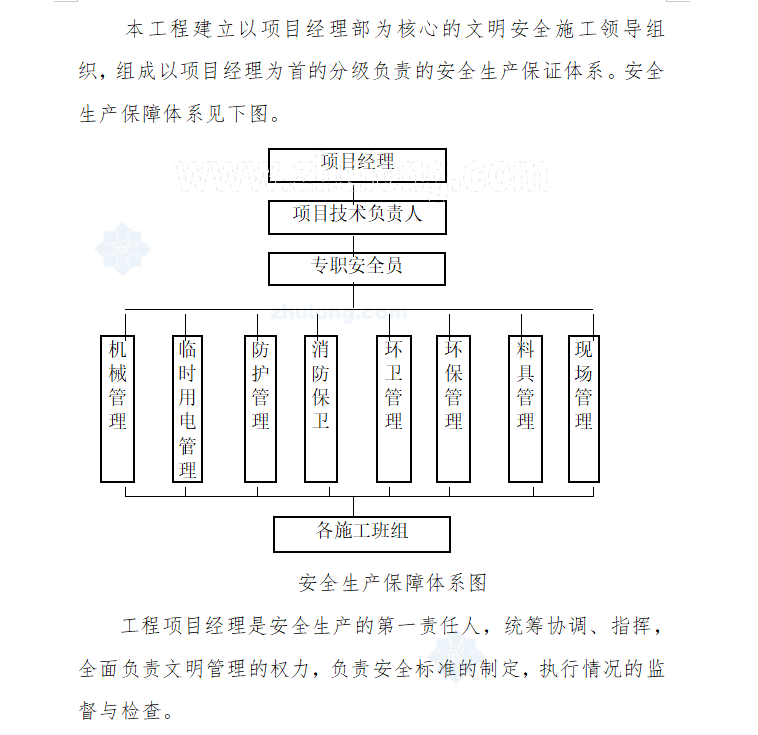 本工程建立以项目经理部为核心的文明安全施工领导组织，组成以项目经理为首的分级负责的安全生产保证体系。安全生产保障体系见下图。

项目经理

www.zhulong.com

项目技术负责人

专职安全员

zhulong.com

机械管理

临时用电管理

防护管理

消防保卫

环卫管理

环保管理

料具管理

现场管理

各施工班组

安全生产保障体系图

工程项目经理是安全生产的第一责任人，统筹协调、指挥，全面负责文明管理的权力，负责安全标准的制定，执行情况的监督与检查。